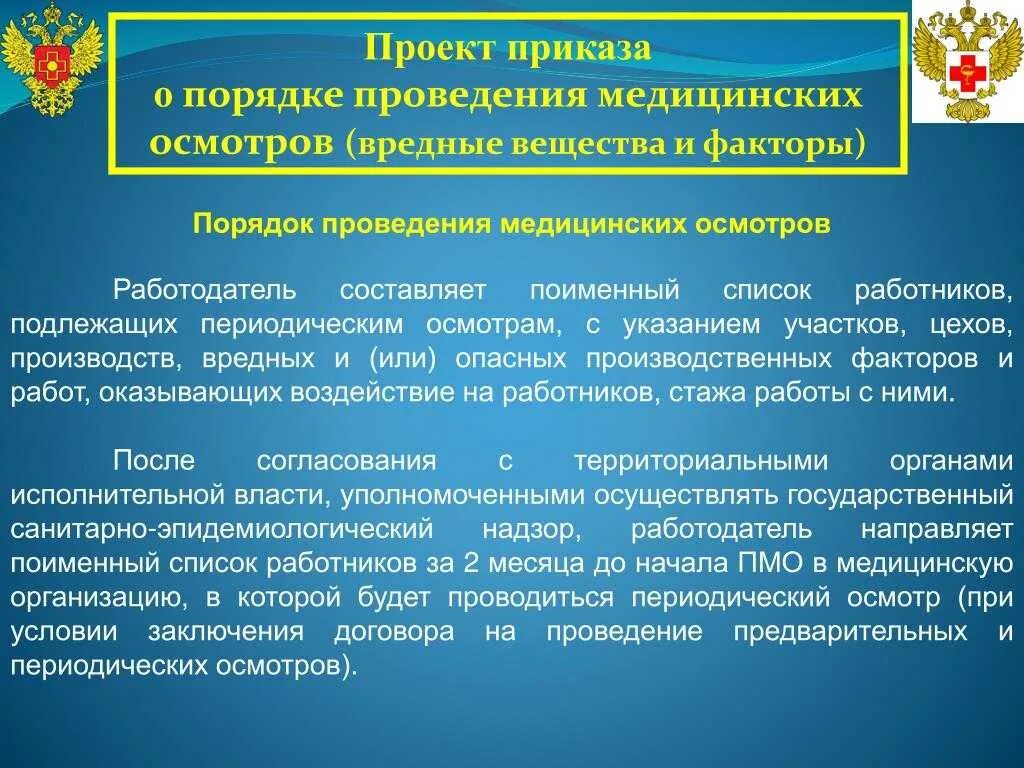 Проект приказа
о порядке проведения медицинских осмотров (вредные вещества и факторы)

Порядок проведения медицинских осмотров

Работодатель составляет поименный список работников, подлежащих периодическим осмотрам, с указанием участков, цехов, производств, вредных и (или) опасных производственных факторов и работ, оказывающих воздействие на работников, стажа работы с ними.

После согласования с территориальными органами исполнительной власти, уполномоченными осуществлять государственный санитарно-эпидемиологический надзор, работодатель направляет поименный список работников за 2 месяца до начала ПМО в медицинскую организацию, в которой будет проводиться периодический осмотр (при условии заключения договора на проведение предварительных и периодических осмотров).